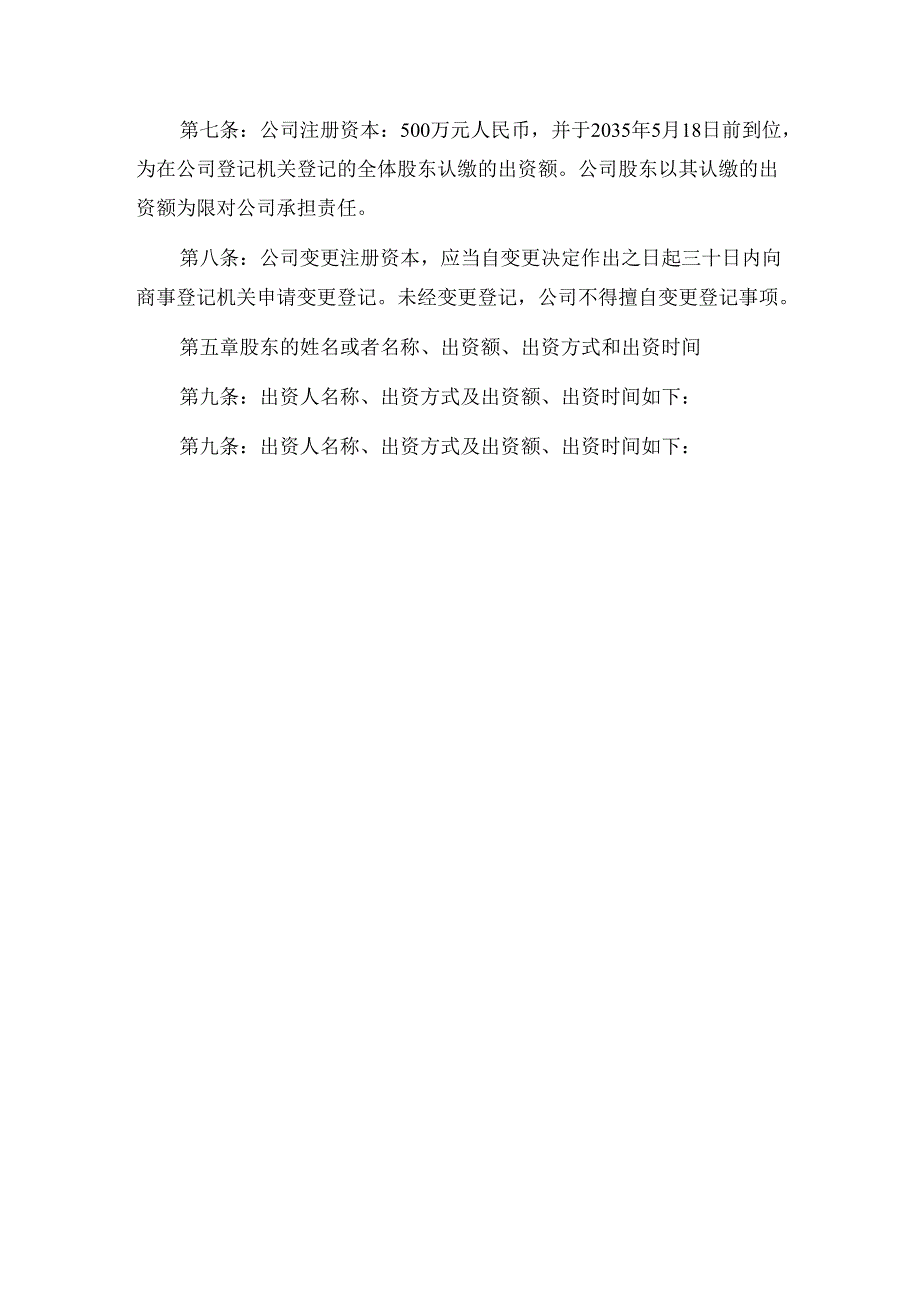 第七条：公司注册资本：500万元人民币，并于2035年5月18日前到位，为在公司登记机关登记的全体股东认缴的出资额。公司股东以其认缴的出资额为限对公司承担责任。

第八条：公司变更注册资本，应当自变更决定作出之日起三十日内向商事登记机关申请变更登记。未经变更登记，公司不得擅自变更登记事项。

第五章股东的姓名或者名称、出资额、出资方式和出资时间

第九条：出资人名称、出资方式及出资额、出资时间如下：

第九条：出资人名称、出资方式及出资额、出资时间如下：